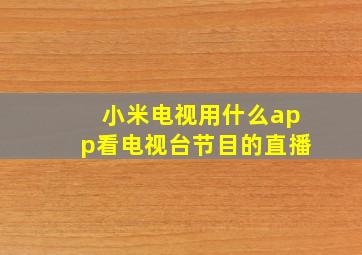 小米电视用什么app看电视台节目的直播